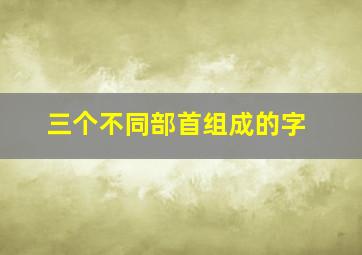 三个不同部首组成的字